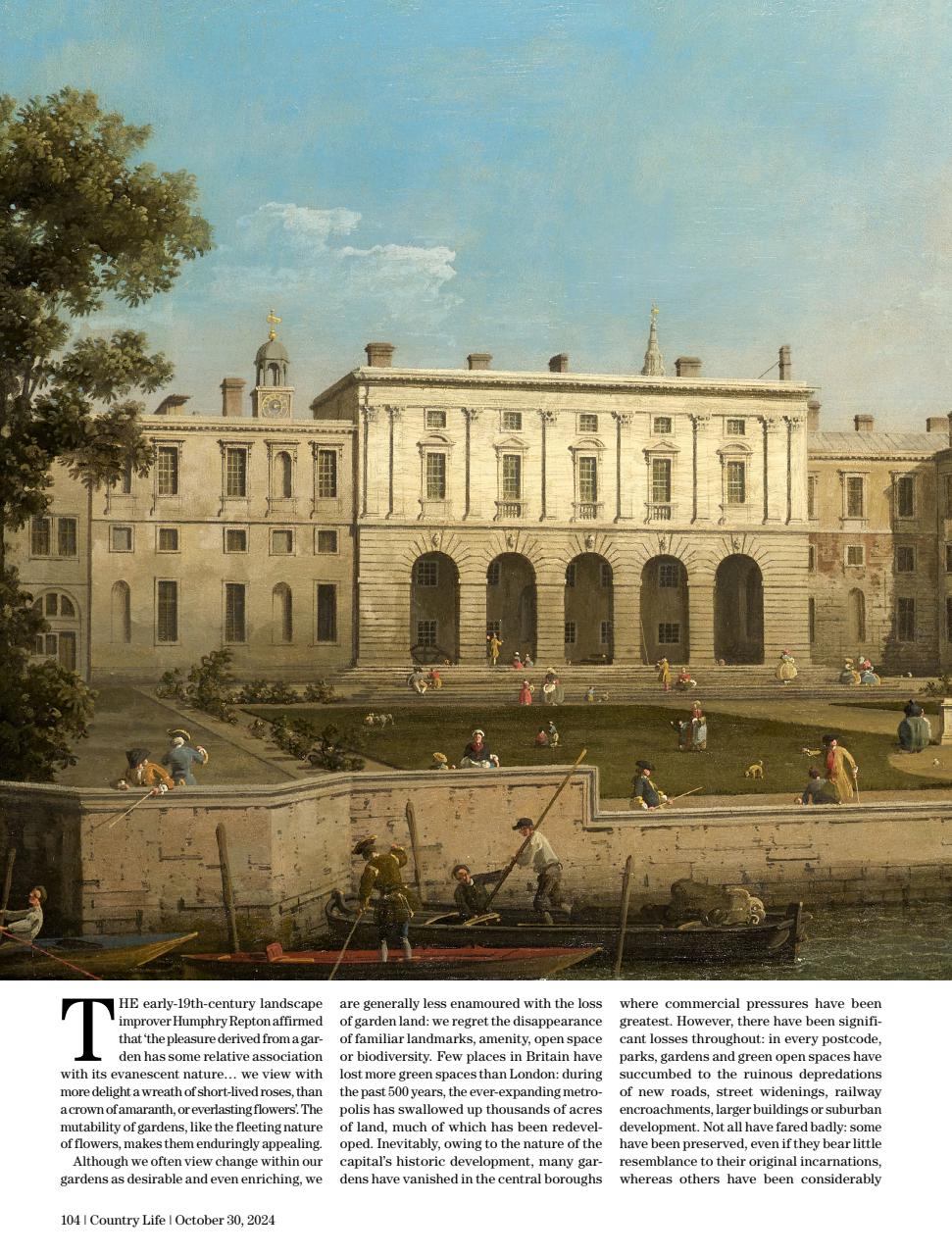 THE early-19th-century landscape improver Humphry Repton affirmed that 'the pleasure derived from a garden has some relative association with its evanescent nature… we view with more delight a wreath of short-lived roses, than a crown of amaranth, or everlasting flowers'. The mutability of gardens, like the fleeting nature of flowers, makes them enduringly appealing.

Although we often view change within our gardens as desirable and even enriching, we are generally less enamoured with the loss of garden land: we regret the disappearance of familiar landmarks, amenity, open space or biodiversity. Few places in Britain have lost more green spaces than London: during the past 500 years, the ever-expanding metropolis has swallowed up thousands of acres of land, much of which has been redeveloped. Inevitably, owing to the nature of the capital's historic development, many gardens have vanished in the central boroughs where commercial pressures have been greatest. However, there have been significant losses throughout: in every postcode, parks, gardens and green open spaces have succumbed to the ruinous depredations of new roads, street widenings, railway encroachments, larger buildings or suburban development. Not all have fared badly: some have been preserved, even if they bear little resemblance to their original incarnations, whereas others have been considerably

104 | Country Life | October 30, 2024